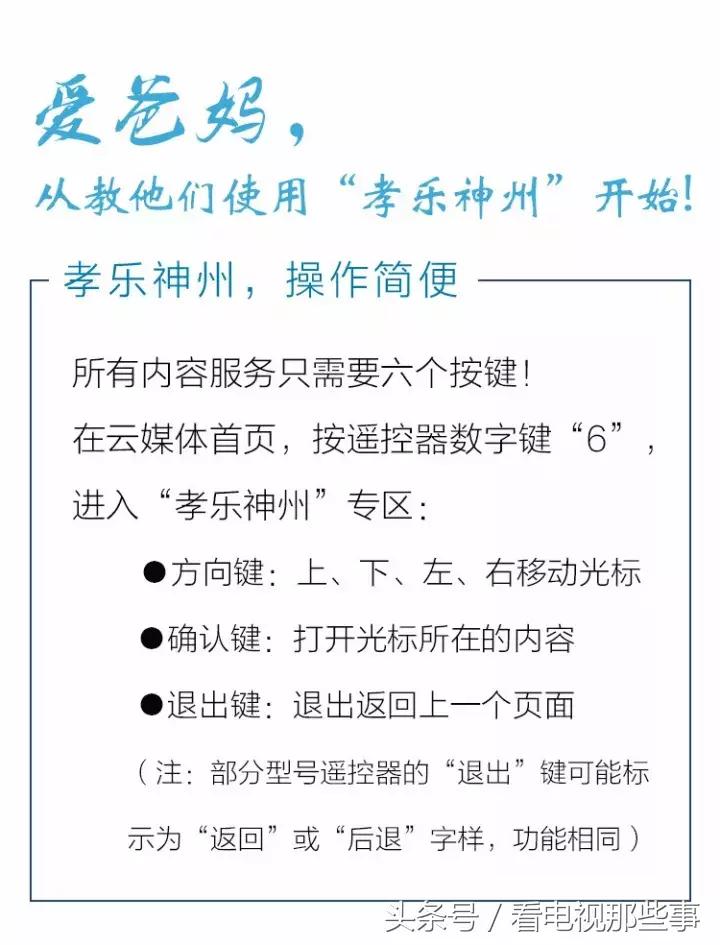 爱爸妈，

从教他们使用“孝乐神州”开始!

孝乐神州，操作简便

所有内容服务只需要六个按键!

在云媒体首页，按遥控器数字键“6”，进入“孝乐神州”专区:

●方向键：上、下、左、右移动光标

●确认键：打开光标所在的内容

●退出键：退出返回上一个页面

（注：部分型号遥控器的“退出”键可能标示为“返回”或“后退”字样，功能相同）

头条号 / 看电视那些事